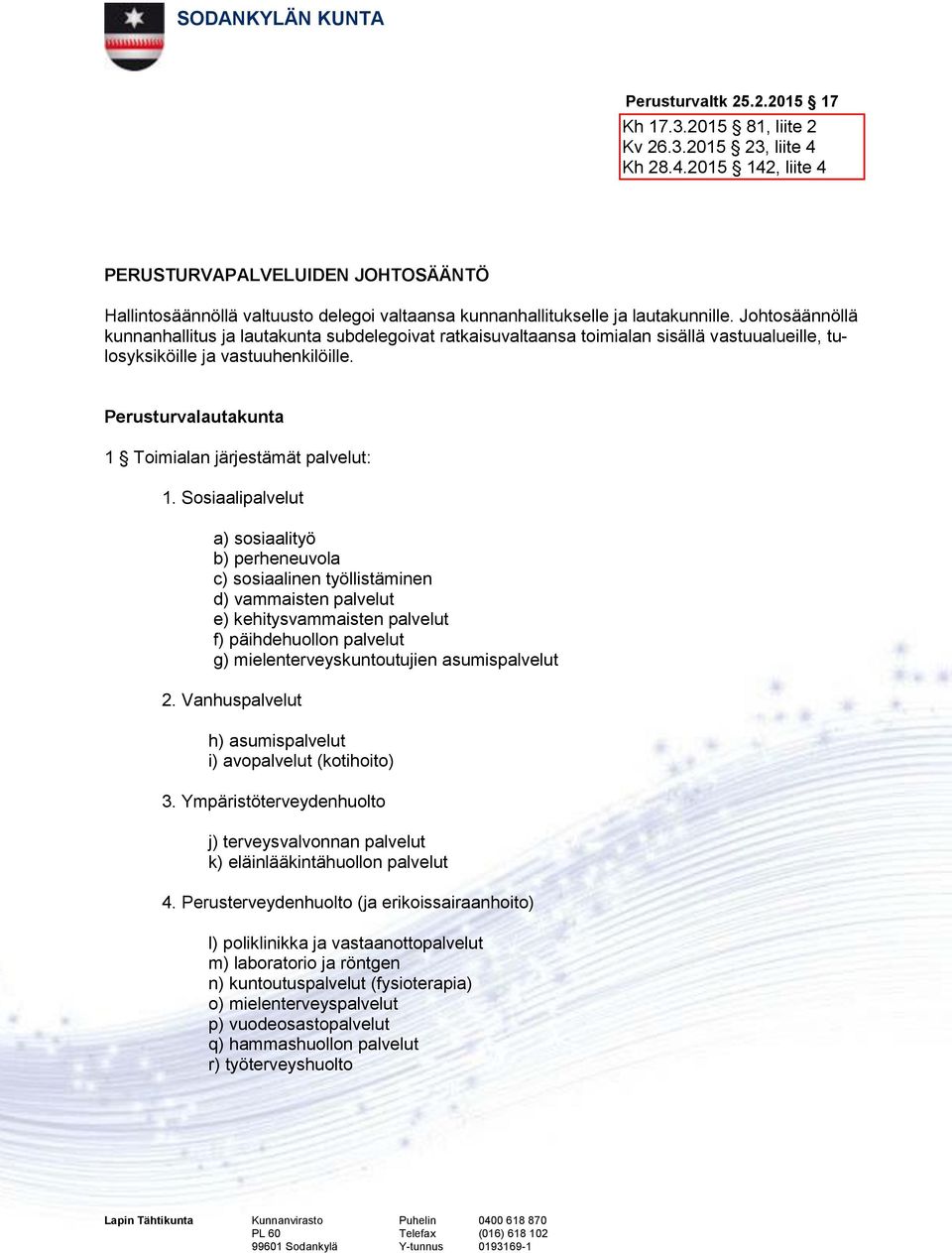 SODANKYLÄN KUNTA

Perusturvaltk 25.2.2015 § 17
Kh 17.3.2015 § 81, liite 2
Kv 26.3.2015 § 23, liite 4
Kh 28.4.2015 § 142, liite 4

PERUSTURVAPALVELUIDEN JOHTOSÄÄNTÖ

Hallintosäännöllä valtuusto delegoi valtaansa kunnanhallitukselle ja lautakunnille. Johtosäännöllä kunnanhallitus ja lautakunta subdelegoivat ratkaisuvaltaansa toimialan sisällä vastuualueille, tulosyksiköille ja vastuuhenkilöille.

Perusturvalautakunta

1 § Toimialan järjestämät palvelut:

1. Sosiaalipalvelut

a) sosiaalityö
b) perheneuvola
c) sosiaalinen työllistäminen
d) vammaisten palvelut
e) kehitysvammaisten palvelut
f) päihdehuollon palvelut
g) mielenterveyskuntoutujien asumispalvelut

2. Vanhuspalvelut

h) asumispalvelut
i) avopalvelut (kotihoito)

3. Ympäristöterveydenhuolto

j) terveysvalvonnan palvelut
k) eläinlääkintähuollon palvelut

4. Perusterveydenhuolto (ja erikoissairaanhoito)

l) poliklinikka ja vastaanottopalvelut
m) laboratorio ja röntgen
n) kuntoutuspalvelut (fysioterapia)
o) mielenterveyspalvelut
p) vuodeosastopalvelut
q) hammashuollon palvelut
r) työterveyshuolto

Lapin Tähtikunta
Kunnanvirasto
PL 60
99601 Sodankylä
Puhelin 0400 618 870
Telefax (016) 618 102
Y-tunnus 0193169-1